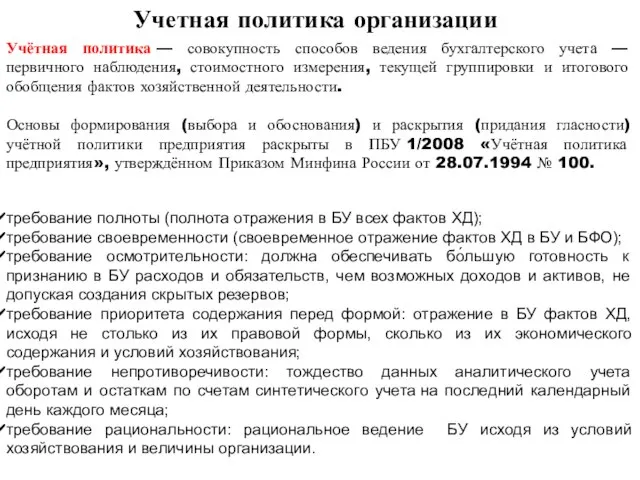 Учетная политика организации

Учётная политика — совокупность способов ведения бухгалтерского учета — первичного наблюдения, стоимостного измерения, текущей группировки и итогового обобщения фактов хозяйственной деятельности.

Основы формирования (выбора и обоснования) и раскрытия (придания гласности) учётной политики предприятия раскрыты в ПБУ 1/2008 «Учётная политика предприятия», утверждённом Приказом Минфина России от 28.07.1994 № 100.

✓требование полноты (полнота отражения в БУ всех фактов ХД);
✓требование своевременности (своевременное отражение фактов ХД в БУ и БФО);
✓требование осмотрительности: должна обеспечивать бо́льшую готовность к признанию в БУ расходов и обязательств, чем возможных доходов и активов, не допуская создания скрытых резервов;
✓требование приоритета содержания перед формой: отражение в БУ фактов ХД, исходя не столько из их правовой формы, сколько из их экономического содержания и условий хозяйствования;
✓требование непротиворечивости: тождество данных аналитического учета оборотам и остаткам по счетам синтетического учета на последний календарный день каждого месяца;
✓требование рациональности: рациональное ведение БУ исходя из условий хозяйствования и величины организации.